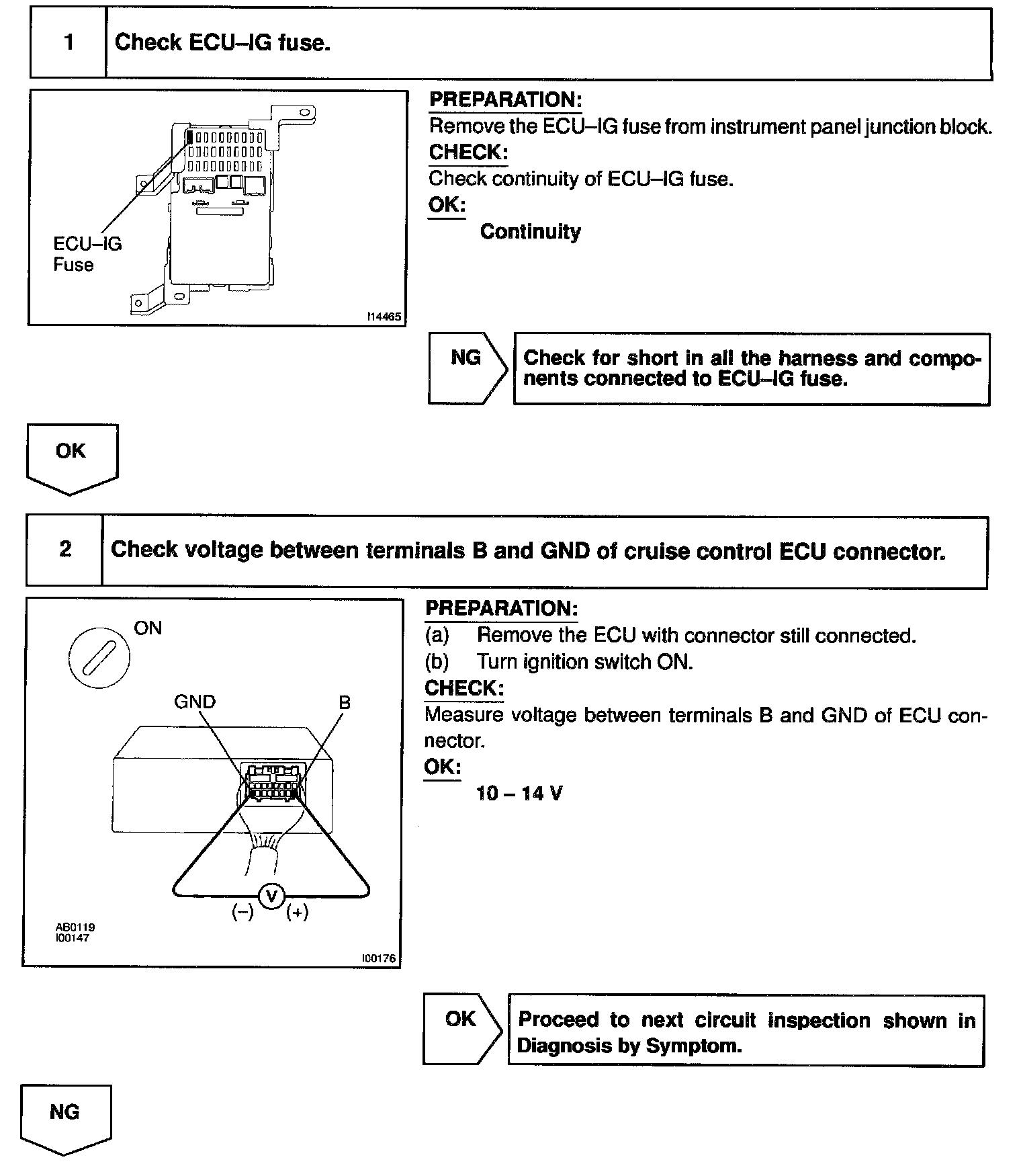 1 Check ECU–IG fuse.

ECU–IG Fuse

I14465

PREPARATION:
Remove the ECU–IG fuse from instrument panel junction block.
CHECK:
Check continuity of ECU–IG fuse.
OK:
Continuity

NG Check for short in all the harness and components connected to ECU–IG fuse.

OK

2 Check voltage between terminals B and GND of cruise control ECU connector.

ON
GND B
V
(–) (+)
AB0119
I00147
I00176

PREPARATION:
(a) Remove the ECU with connector still connected.
(b) Turn ignition switch ON.
CHECK:
Measure voltage between terminals B and GND of ECU connector.
OK:
10 – 14 V

OK Proceed to next circuit inspection shown in Diagnosis by Symptom.

NG